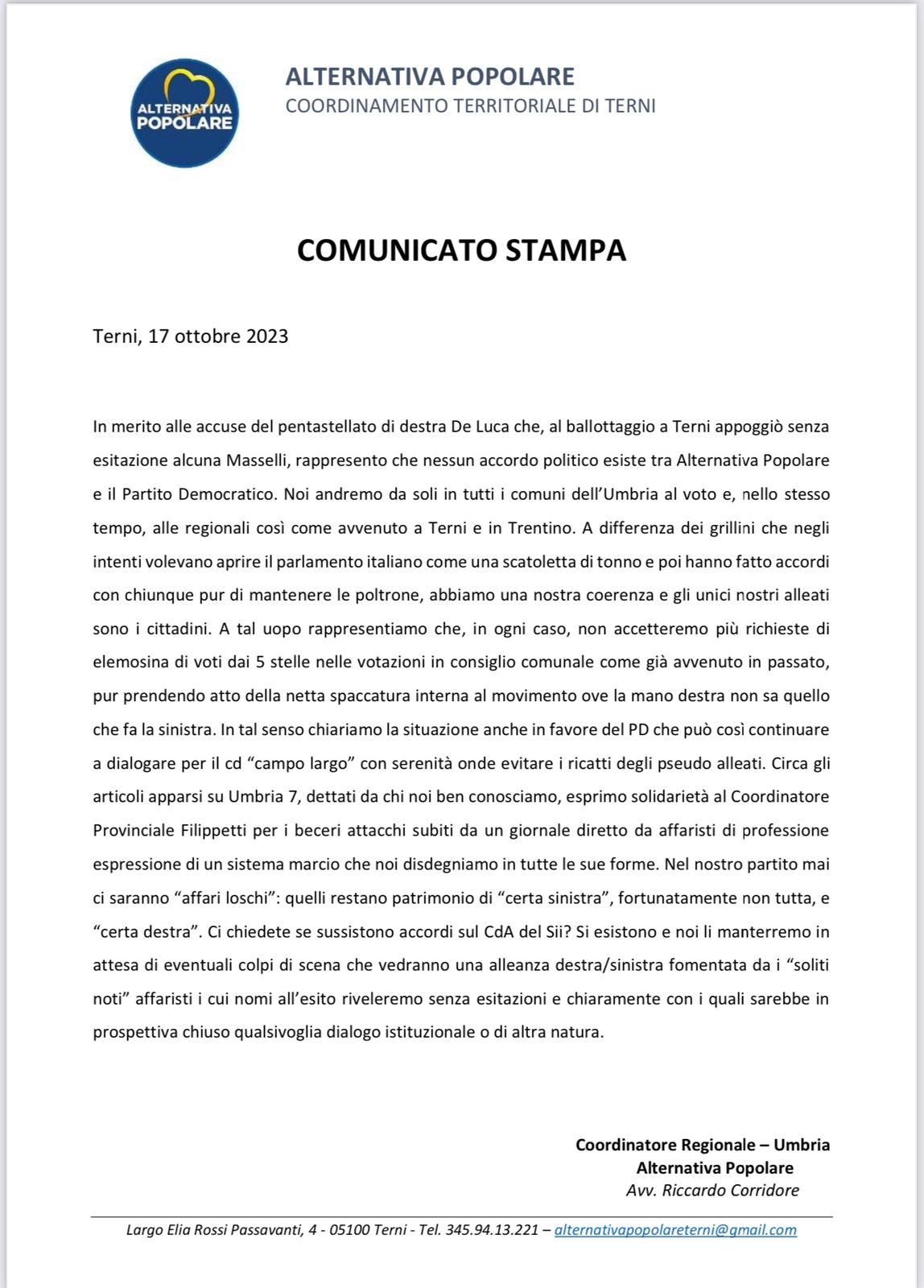 ALTERNATIVA POPOLARE

ALTERNATIVA POPOLARE
COORDINAMENTO TERRITORIALE DI TERNI

COMUNICATO STAMPA

Terni, 17 ottobre 2023

In merito alle accuse del pentastellato di destra De Luca che, al ballottaggio a Terni appoggiò senza esitazione alcuna Masselli, rappresento che nessun accordo politico esiste tra Alternativa Popolare e il Partito Democratico. Noi andremo da soli in tutti i comuni dell'Umbria al voto e, nello stesso tempo, alle regionali così come avvenuto a Terni e in Trentino. A differenza dei grillini che negli intenti volevano aprire il parlamento italiano come una scatoletta di tonno e poi hanno fatto accordi con chiunque pur di mantenere le poltrone, abbiamo una nostra coerenza e gli unici nostri alleati sono i cittadini. A tal uopo rappresentiamo che, in ogni caso, non accetteremo più richieste di elemosina di voti dai 5 stelle nelle votazioni in consiglio comunale come già avvenuto in passato, pur prendendo atto della netta spaccatura interna al movimento ove la mano destra non sa quello che fa la sinistra. In tal senso chiariamo la situazione anche in favore del PD che può così continuare a dialogare per il cd "campo largo" con serenità onde evitare i ricatti degli pseudo alleati. Circa gli articoli apparsi su Umbria 7, dettati da chi noi ben conosciamo, esprimo solidarietà al Coordinatore Provinciale Filippetti per i beceri attacchi subiti da un giornale diretto da affaristi di professione espressione di un sistema marcio che noi disdegniamo in tutte le sue forme. Nel nostro partito mai ci saranno "affari loschi": quelli restano patrimonio di "certa sinistra", fortunatamente non tutta, e "certa destra". Ci chiedete se sussistono accordi sul CdA del Sii? Si esistono e noi li manterremo in attesa di eventuali colpi di scena che vedranno una alleanza destra/sinistra fomentata da i "soliti noti" affaristi i cui nomi all'esito riveleremo senza esitazioni e chiaramente con i quali sarebbe in prospettiva chiuso qualsivoglia dialogo istituzionale o di altra natura.

Coordinatore Regionale – Umbria
Alternativa Popolare
Avv. Riccardo Corridore

Largo Elia Rossi Passavanti, 4 - 05100 Terni - Tel. 345.94.13.221 – alternativapopolareterni@gmail.com